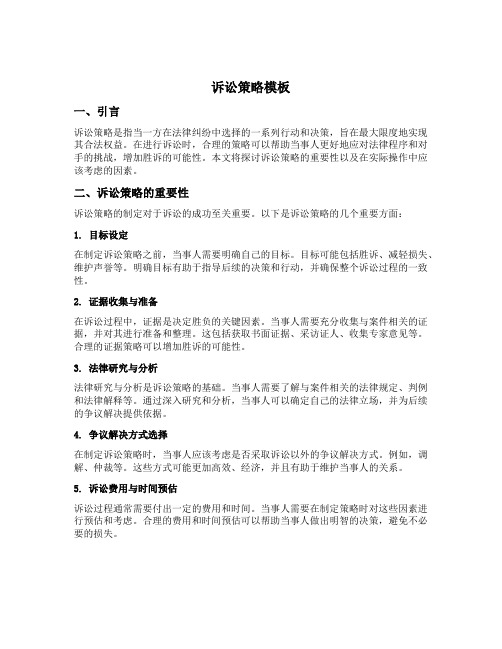 诉讼策略模板

一、引言

诉讼策略是指当一方在法律纠纷中选择的一系列行动和决策，旨在最大限度地实现其合法权益。在进行诉讼时，合理的策略可以帮助当事人更好地应对法律程序和对手的挑战，增加胜诉的可能性。本文将探讨诉讼策略的重要性以及在实际操作中应该考虑的因素。

二、诉讼策略的重要性

诉讼策略的制定对于诉讼的成功至关重要。以下是诉讼策略的几个重要方面：

1. 目标设定

在制定诉讼策略之前，当事人需要明确自己的目标。目标可能包括胜诉、减轻损失、维护声誉等。明确目标有助于指导后续的决策和行动，并确保整个诉讼过程的一致性。

2. 证据收集与准备

在诉讼过程中，证据是决定胜负的关键因素。当事人需要充分收集与案件相关的证据，并对其进行准备和整理。这包括获取书面证据、采访证人、收集专家意见等。合理的证据策略可以增加胜诉的可能性。

3. 法律研究与分析

法律研究与分析是诉讼策略的基础。当事人需要了解与案件相关的法律规定、判例和法律解释等。通过深入研究和分析，当事人可以确定自己的法律立场，并为后续的争议解决提供依据。

4. 争议解决方式选择

在制定诉讼策略时，当事人应该考虑是否采取诉讼以外的争议解决方式。例如，调解、仲裁等。这些方式可能更加高效、经济，并且有助于维护当事人的关系。

5. 诉讼费用与时间预估

诉讼过程通常需要付出一定的费用和时间。当事人需要在制定策略时对这些因素进行预估和考虑。合理的费用和时间预估可以帮助当事人做出明智的决策，避免不必要的损失。